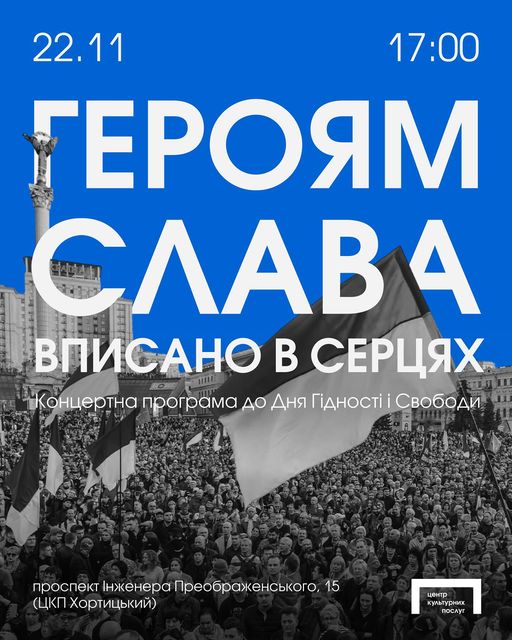 22.11

17:00

ГЕРОЯМ СЛАВА

ВПИСАНО В СЕРЦЯХ

Концертна програма до Дня Гідності і Свободи

проспект Інженера Преображенського, 15 (ЦКП Хортицький)

центр культурних послуг